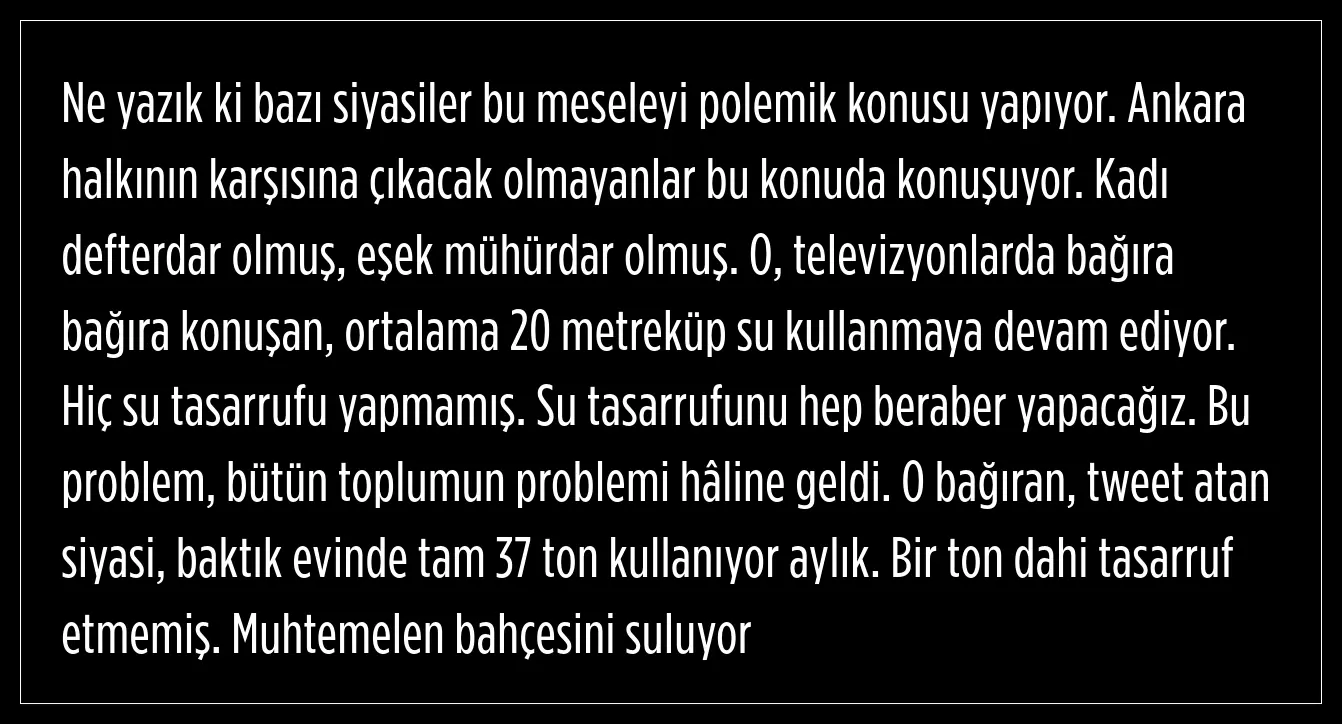 Ne yazık ki bazı siyasiler bu meseleyi polemik konusu yapıyor. Ankara halkının karşısına çıkacak olmayanlar bu konuda konuşuyor. Kadı defterdar olmuş, eşek mühürdar olmuş. O, televizyonlarda bağıra bağıra konuşan, ortalama 20 metreküp su kullanmaya devam ediyor. Hiç su tasarrufu yapmamış. Su tasarrufunu hep beraber yapacağız. Bu problem, bütün toplumun problemi hâline geldi. O bağıran, tweet atan siyasi, baktık evinde tam 37 ton kullanıyor aylık. Bir ton dahi tasarruf etmemiş. Muhtemelen bahçesini suluyor